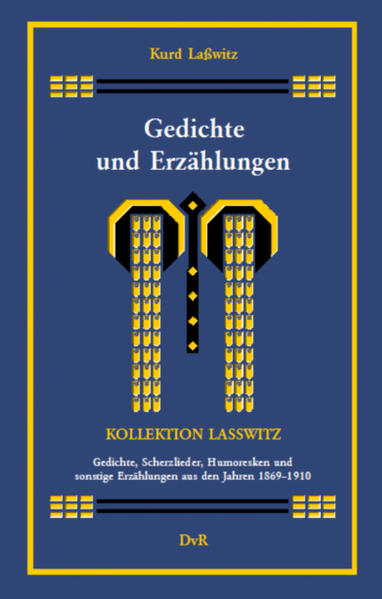 Kurd Laßwitz

Gedichte und Erzählungen

KOLLEKTION LASSWITZ

Gedichte, Scherzlieder, Humoresken und sonstige Erzählungen aus den Jahren 1869–1910

DvR